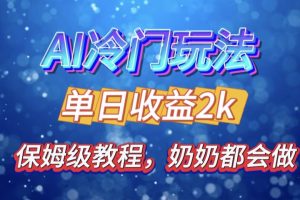 AI冷门玩法

单日收益2k

保姆级教程，奶奶都会做